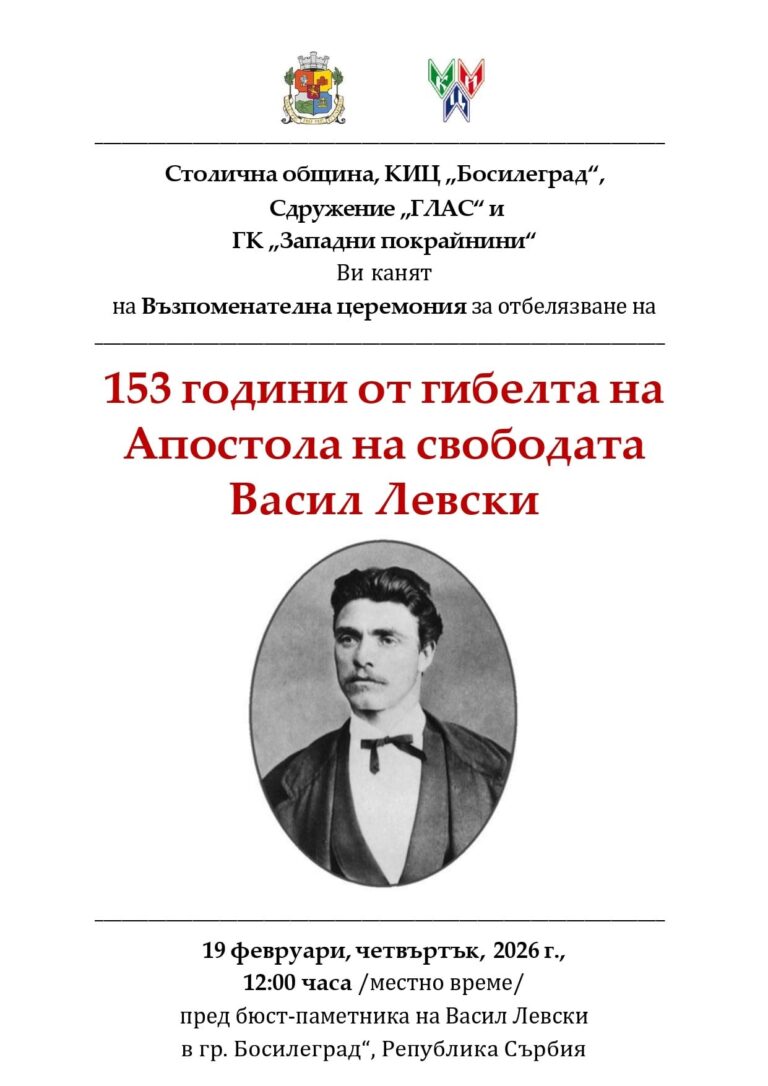 Столична община, КИЦ „Босилеград“,
Сдружение „ГЛАС“ и
ГК „Западни покрайнини“
Ви канят
на Възпоменателна церемония за отбелязване на

153 години от гибелта на
Апостола на свободата
Васил Левски

19 февруари, четвъртък, 2026 г.,
12:00 часа /местно време/
пред бюст-паметника на Васил Левски
в гр. Босилеград“, Република Сърбия